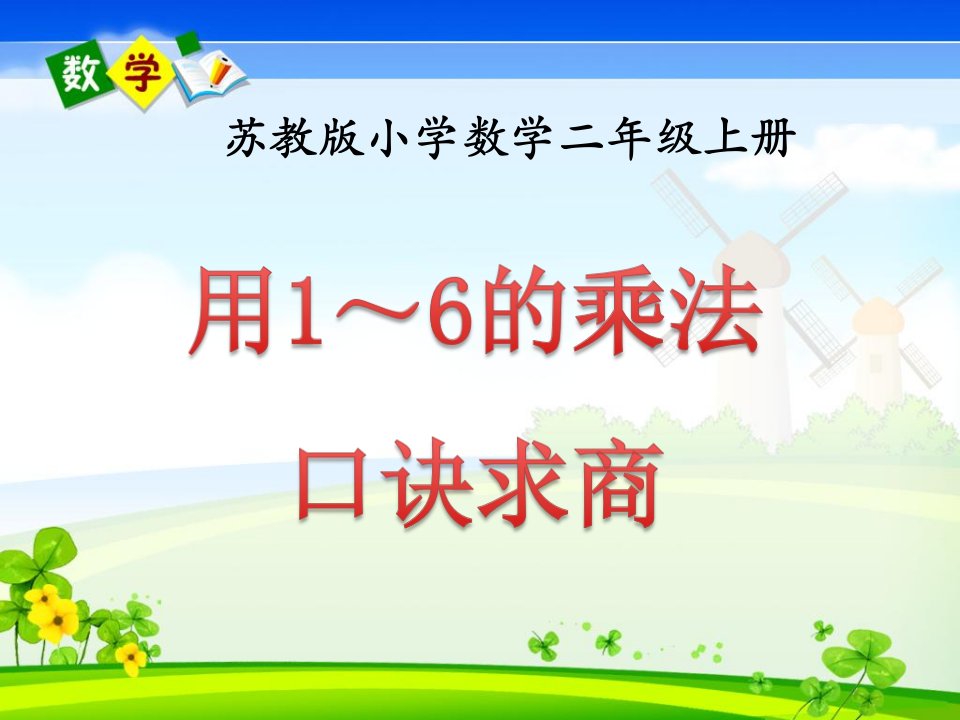 数学

苏教版小学数学二年级上册

用1～6的乘法口诀求商